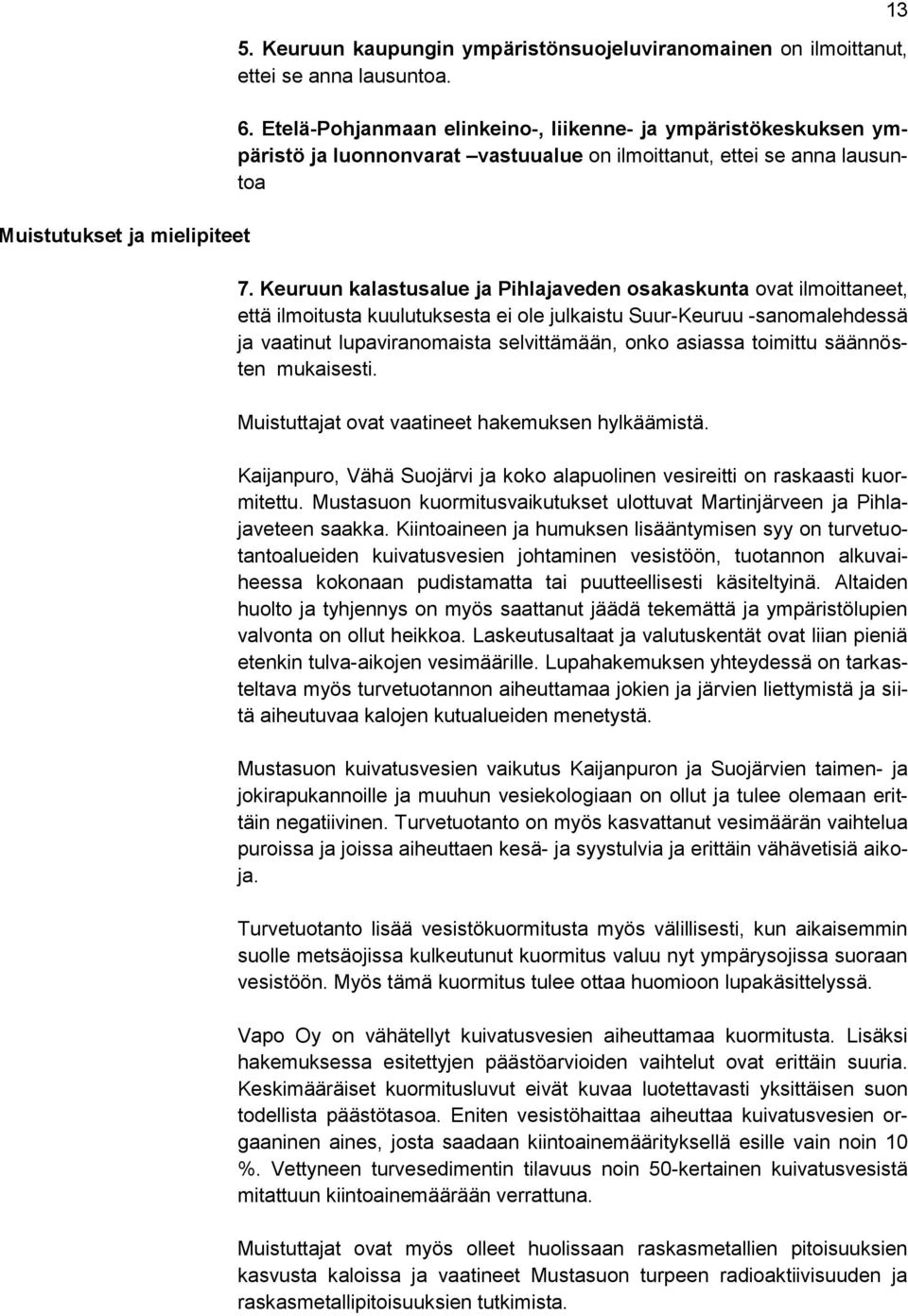 13

5. Keuruun kaupungin ympäristönsuojeluviranomainen on ilmoittanut, ettei se anna lausuntoa.

6. Etelä-Pohjanmaan elinkeino-, liikenne- ja ympäristökeskuksen ympäristö ja luonnonvarat –vastuualue on ilmoittanut, ettei se anna lausuntoa

Muistutukset ja mielipiteet

7. Keuruun kalastusalue ja Pihlajaveden osakaskunta ovat ilmoittaneet, että ilmoitusta kuulutuksesta ei ole julkaistu Suur-Keuruu -sanomalehdessä ja vaatinut lupaviranomaista selvittämään, onko asiassa toimittu säännösten mukaisesti.

Muistuttajat ovat vaatineet hakemuksen hylkäämistä.

Kaijanpuro, Vähä Suojärvi ja koko alapuolinen vesireitti on raskaasti kuormitettu. Mustasuon kuormitusvaikutukset ulottuvat Martinjärveen ja Pihlajaveteen saakka. Kiintoaineen ja humuksen lisääntymisen syy on turvetuotantoalueiden kuivatusvesien johtaminen vesistöön, tuotannon alkuvaiheessa kokonaan pudistamatta tai puutteellisesti käsiteltyinä. Altaiden huolto ja tyhjennys on myös saattanut jäädä tekemättä ja ympäristölupien valvonta on ollut heikkoa. Laskeutusaltaat ja valutuskentät ovat liian pieniä etenkin tulva-aikojen vesimäärille. Lupahakemuksen yhteydessä on tarkasteltava myös turvetuotannon aiheuttamaa jokien ja järvien liettymistä ja siitä aiheutuvaa kalojen kutualueiden menetystä.

Mustasuon kuivatusvesien vaikutus Kaijanpuron ja Suojärvien taimen- ja jokirapukannoille ja muuhun vesiekologiaan on ollut ja tulee olemaan erittäin negatiivinen. Turvetuotanto on myös kasvattanut vesimäärän vaihtelua puroissa ja joissa aiheuttaen kesä- ja syystulvia ja erittäin vähävetisiä aikoja.

Turvetuotanto lisää vesistökuormitusta myös välillisesti, kun aikaisemmin suolle metsäojissa kulkeutunut kuormitus valuu nyt ympärysojissa suoraan vesistöön. Myös tämä kuormitus tulee ottaa huomioon lupakäsittelyssä.

Vapo Oy on vähätellyt kuivatusvesien aiheuttamaa kuormitusta. Lisäksi hakemuksessa esitettyjen päästöarvioiden vaihtelut ovat erittäin suuria. Keskimääräiset kuormitusluvut eivät kuvaa luotettavasti yksittäisen suon todellista päästötasoa. Eniten vesistöhaittaa aiheuttaa kuivatusvesien orgaaninen aines, josta saadaan kiintoainemäärityksellä esille vain noin 10 %. Vettyneen turvesedimentin tilavuus noin 50-kertainen kuivatusvesistä mitattuun kiintoainemäärään verrattuna.

Muistuttajat ovat myös olleet huolissaan raskasmetallien pitoisuuksien kasvusta kaloissa ja vaatineet Mustasuon turpeen radioaktiivisuuden ja raskasmetallipitoisuuksien tutkimista.